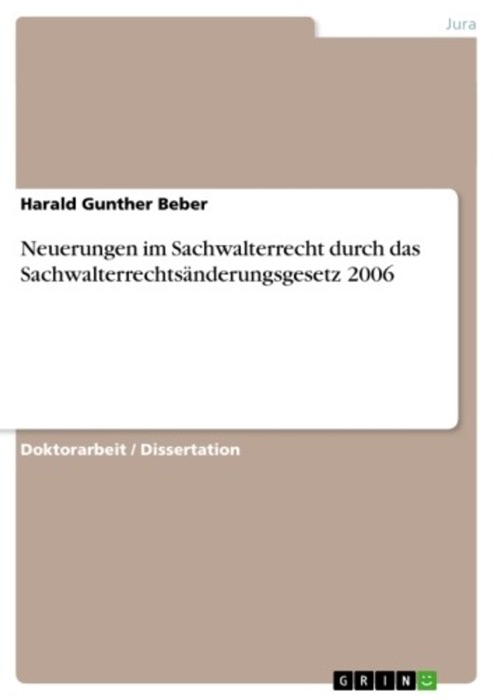 Jura

Harald Gunther Beber

Neuerungen im Sachwalterrecht durch das Sachwalterrechtsänderungsgesetz 2006

Doktorarbeit / Dissertation

GRIN